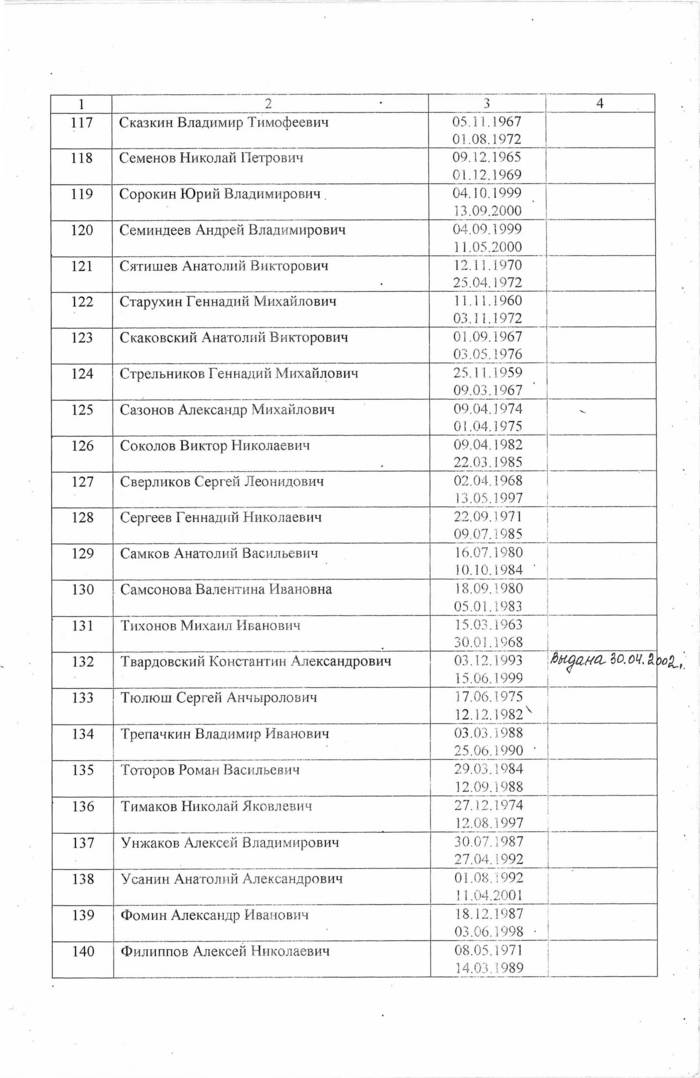 | 1 | 2 | 3 | 4 |
|---|---|---|---|
| 117 | Сказкин Владимир Тимофеевич | 05.11.1967 01.08.1972 | |
| 118 | Семенов Николай Петрович | 09.12.1965 01.12.1969 | |
| 119 | Сорокин Юрий Владимирович | 04.10.1999 13.09.2000 | |
| 120 | Семиндеев Андрей Владимирович | 04.09.1999 11.05.2000 | |
| 121 | Сятишев Анатолий Викторович | 12.11.1970 25.04.1972 | |
| 122 | Старухин Геннадий Михайлович | 11.11.1960 03.11.1972 | |
| 123 | Скаковский Анатолий Викторович | 01.09.1967 03.05.1976 | |
| 124 | Стрельников Геннадий Михайлович | 25.11.1959 09.03.1967 | |
| 125 | Сазонов Александр Михайлович | 09.04.1974 01.04.1975 | |
| 126 | Соколов Виктор Николаевич | 09.04.1982 22.03.1985 | |
| 127 | Сверликов Сергей Леонидович | 02.04.1968 13.05.1997 | |
| 128 | Сергеев Геннадий Николаевич | 22.09.1971 09.07.1985 | |
| 129 | Самков Анатолий Васильевич | 16.07.1980 10.10.1984 | |
| 130 | Самсонова Валентина Ивановна | 18.09.1980 05.01.1983 | |
| 131 | Тихонов Михаил Иванович | 15.03.1963 30.01.1968 | |
| 132 | Твардовский Константин Александрович | 03.12.1993 15.06.1999 | выдана 30.04.2002г. |
| 133 | Тюлюш Сергей Анчыролович | 17.06.1975 12.12.1982 | |
| 134 | Трепачкин Владимир Иванович | 03.03.1988 25.06.1990 | |
| 135 | Тоторов Роман Васильевич | 29.03.1984 12.09.1988 | |
| 136 | Тимаков Николай Яковлевич | 27.12.1974 12.08.1997 | |
| 137 | Унжаков Алексей Владимирович | 30.07.1987 27.04.1992 | |
| 138 | Усанин Анатолий Александрович | 01.08.1992 11.04.2001 | |
| 139 | Фомин Александр Иванович | 18.12.1987 03.06.1998 | |
| 140 | Филиппов Алексей Николаевич | 08.05.1971 14.03.1989 | |